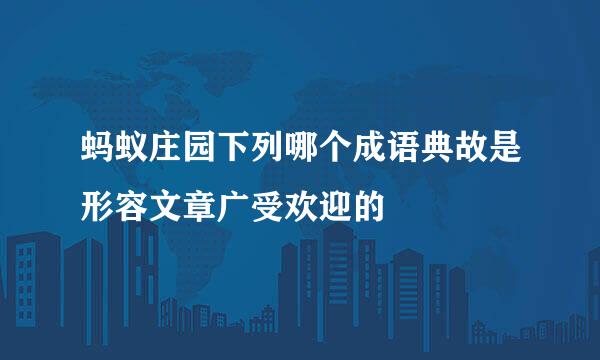 蚂蚁庄园下列哪个成语典故是形容文章广受欢迎的